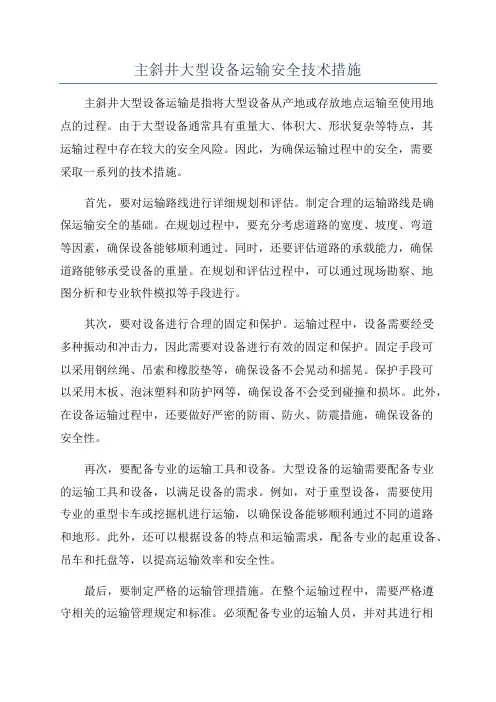 主斜井大型设备运输安全技术措施

主斜井大型设备运输是指将大型设备从产地或存放地点运输至使用地点的过程。由于大型设备通常具有重量大、体积大、形状复杂等特点，其运输过程中存在较大的安全风险。因此，为确保运输过程中的安全，需要采取一系列的技术措施。

首先，要对运输路线进行详细规划和评估。制定合理的运输路线是确保运输安全的基础。在规划过程中，要充分考虑道路的宽度、坡度、弯道等因素，确保设备能够顺利通过。同时，还要评估道路的承载能力，确保道路能够承受设备的重量。在规划和评估过程中，可以通过现场勘察、地图分析和专业软件模拟等手段进行。

其次，要对设备进行合理的固定和保护。运输过程中，设备需要经受多种振动和冲击力，因此需要对设备进行有效的固定和保护。固定手段可以采用钢丝绳、吊索和橡胶垫等，确保设备不会晃动和摇晃。保护手段可以采用木板、泡沫塑料和防护网等，确保设备不会受到碰撞和损坏。此外，在设备运输过程中，还要做好严密的防雨、防火、防震措施，确保设备的安全性。

再次，要配备专业的运输工具和设备。大型设备的运输需要配备专业的运输工具和设备，以满足设备的需求。例如，对于重型设备，需要使用专业的重型卡车或挖掘机进行运输，以确保设备能够顺利通过不同的道路和地形。此外，还可以根据设备的特点和运输需求，配备专业的起重设备、吊车和托盘等，以提高运输效率和安全性。

最后，要制定严格的运输管理措施。在整个运输过程中，需要严格遵守相关的运输管理规定和标准。必须配备专业的运输人员，并对其进行相